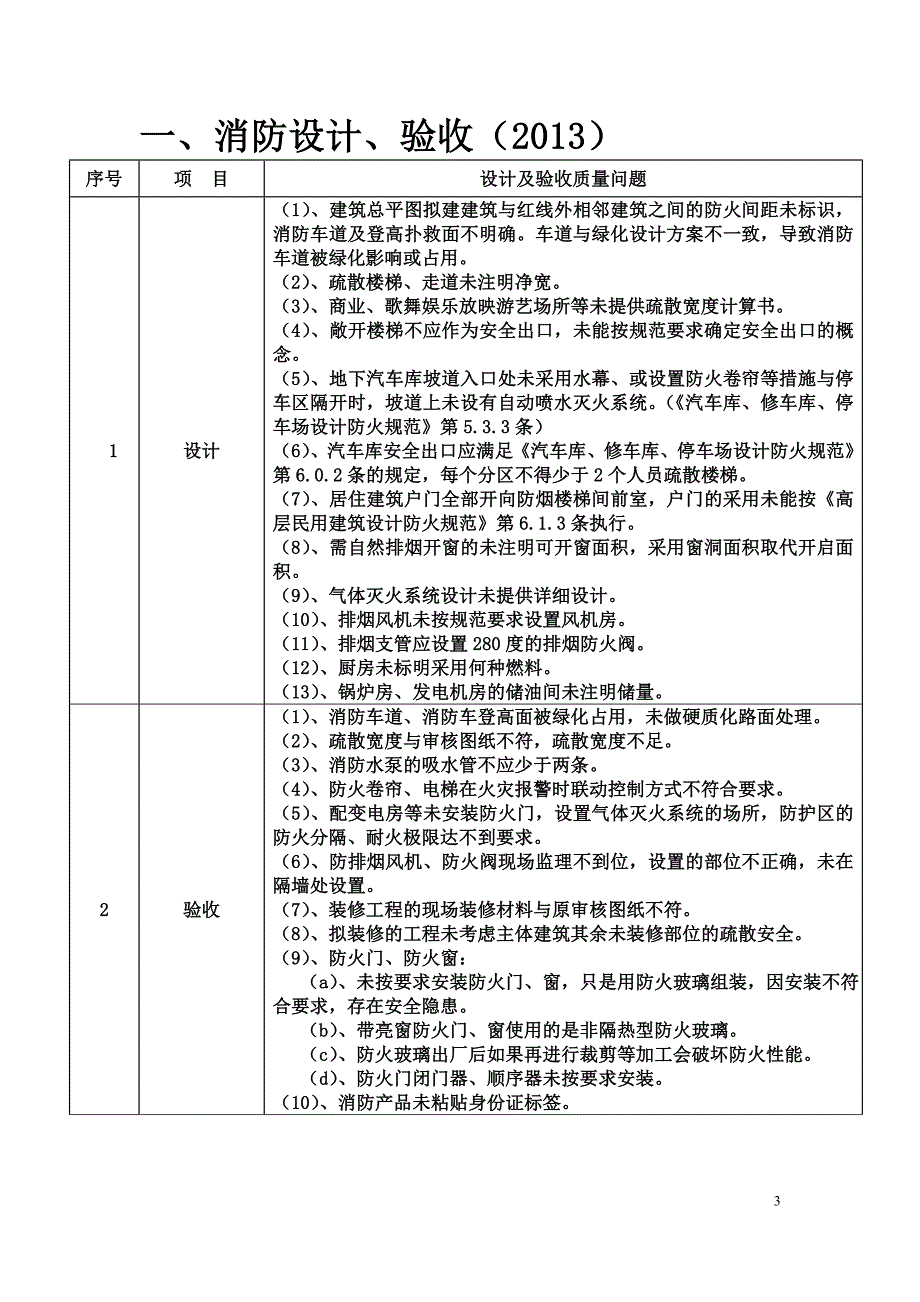 一、消防设计、验收（2013）

| 序号 | 项 目 | 设计及验收质量问题 |
|---|---|---|
| 1 | 设计 | （1）、建筑总平图拟建建筑与红线外相邻建筑之间的防火间距未标识，消防车道及登高扑救面不明确。车道与绿化设计方案不一致，导致消防车道被绿化影响或占用。<br>（2）、疏散楼梯、走道未注明净宽。<br>（3）、商业、歌舞娱乐放映游艺场所等未提供疏散宽度计算书。<br>（4）、敞开楼梯不应作为安全出口，未能按规范要求确定安全出口的概念。<br>（5）、地下汽车库坡道入口处未采用水幕、或设置防火卷帘等措施与停车区隔开时，坡道上未设有自动喷水灭火系统。（《汽车库、修车库、停车场设计防火规范》第 5.3.3 条）<br>（6）、汽车库安全出口应满足《汽车库、修车库、停车场设计防火规范》第 6.0.2 条的规定，每个分区不得少于 2 个人员疏散楼梯。<br>（7）、居住建筑户门全部开向防烟楼梯间前室，户门的采用未能按《高层民用建筑设计防火规范》第 6.1.3 条执行。<br>（8）、需自然排烟开窗的未注明可开窗面积，采用窗洞面积取代开启面积。<br>（9）、气体灭火系统设计未提供详细设计。<br>（10）、排烟风机未按规范要求设置风机房。<br>（11）、排烟支管应设置 280 度的排烟防火阀。<br>（12）、厨房未标明采用何种燃料。<br>（13）、锅炉房、发电机房的储油间未注明储量。 |
| 2 | 验收 | （1）、消防车道、消防车登高面被绿化占用，未做硬质化路面处理。<br>（2）、疏散宽度与审核图纸不符，疏散宽度不足。<br>（3）、消防水泵的吸水管不应少于两条。<br>（4）、防火卷帘、电梯在火灾报警时联动控制方式不符合要求。<br>（5）、配变电房等未安装防火门，设置气体灭火系统的场所，防护区的防火分隔、耐火极限达不到要求。<br>（6）、防排烟风机、防火阀现场监理不到位，设置的部位不正确，未在隔墙处设置。<br>（7）、装修工程的现场装修材料与原审核图纸不符。<br>（8）、拟装修的工程未考虑主体建筑其余未装修部位的疏散安全。<br>（9）、防火门、防火窗：<br>（a）、未按要求安装防火门、窗，只是用防火玻璃组装，因安装不符合要求，存在安全隐患。<br>（b）、带亮窗防火门、窗使用的是非隔热型防火玻璃。<br>（c）、防火玻璃出厂后如果再进行裁剪等加工会破坏防火性能。<br>（d）、防火门闭门器、顺序器未按要求安装。<br>（10）、消防产品未粘贴身份证标签。 |

3